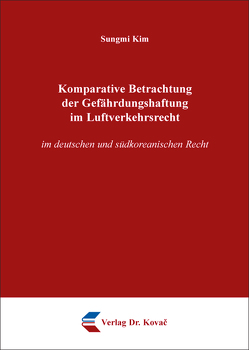 Sungmi Kim

Komparative Betrachtung der Gefährdungshaftung im Luftverkehrsrecht

im deutschen und südkoreanischen Recht

Verlag Dr. Kovač